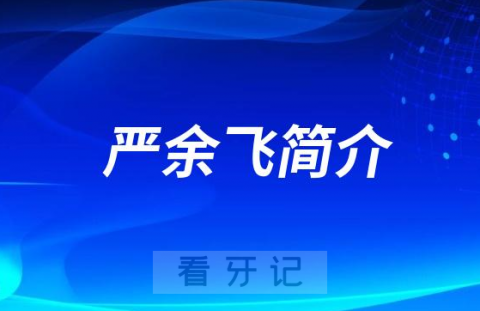 严余飞简介

看牙记